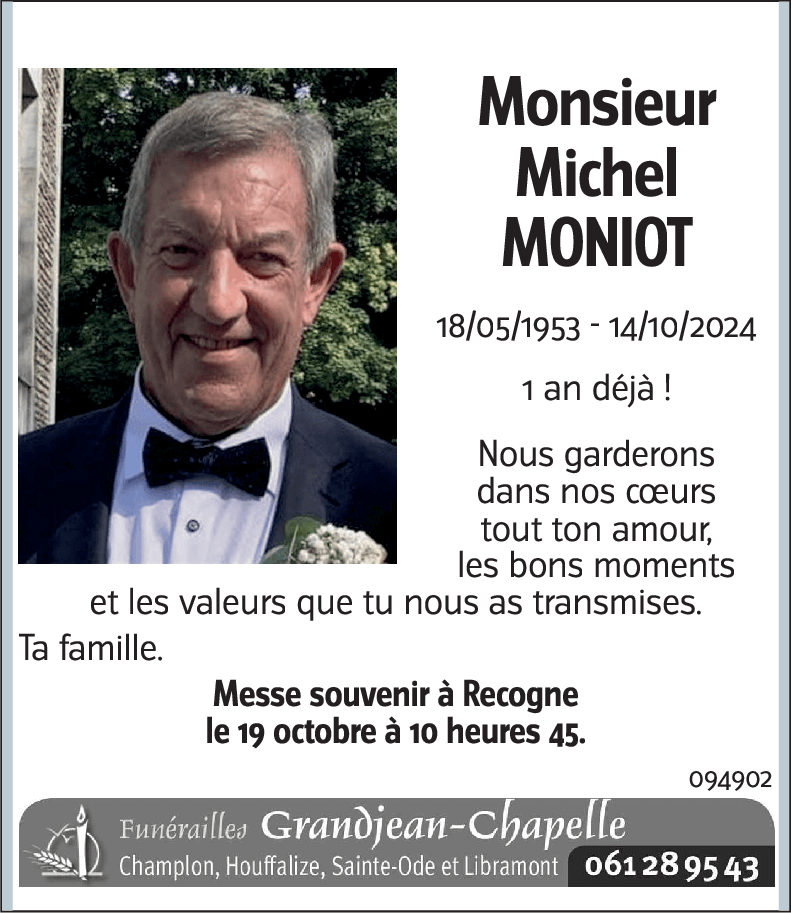 Monsieur
Michel
MONIOT

18/05/1953 - 14/10/2024

1 an déjà !

Nous garderons dans nos cœurs tout ton amour, les bons moments et les valeurs que tu nous as transmises.

Ta famille.

Messe souvenir à Recogne le 19 octobre à 10 heures 45.

094902

Funérailles Grandjean-Chapelle
Champlon, Houffalize, Sainte-Ode et Libramont 061 28 95 43